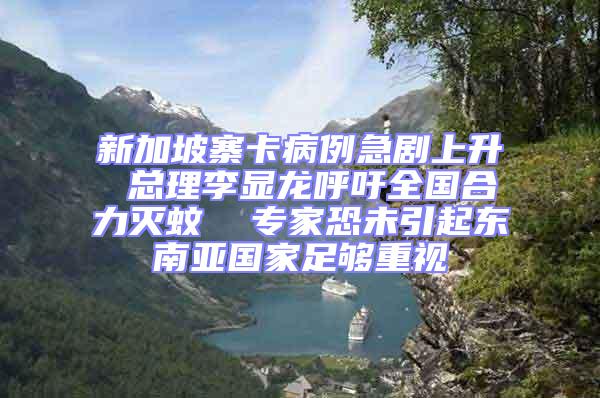 新加坡寨卡病例急剧上升 总理李显龙呼吁全国合力灭蚊　专家恐未引起东南亚国家足够重视